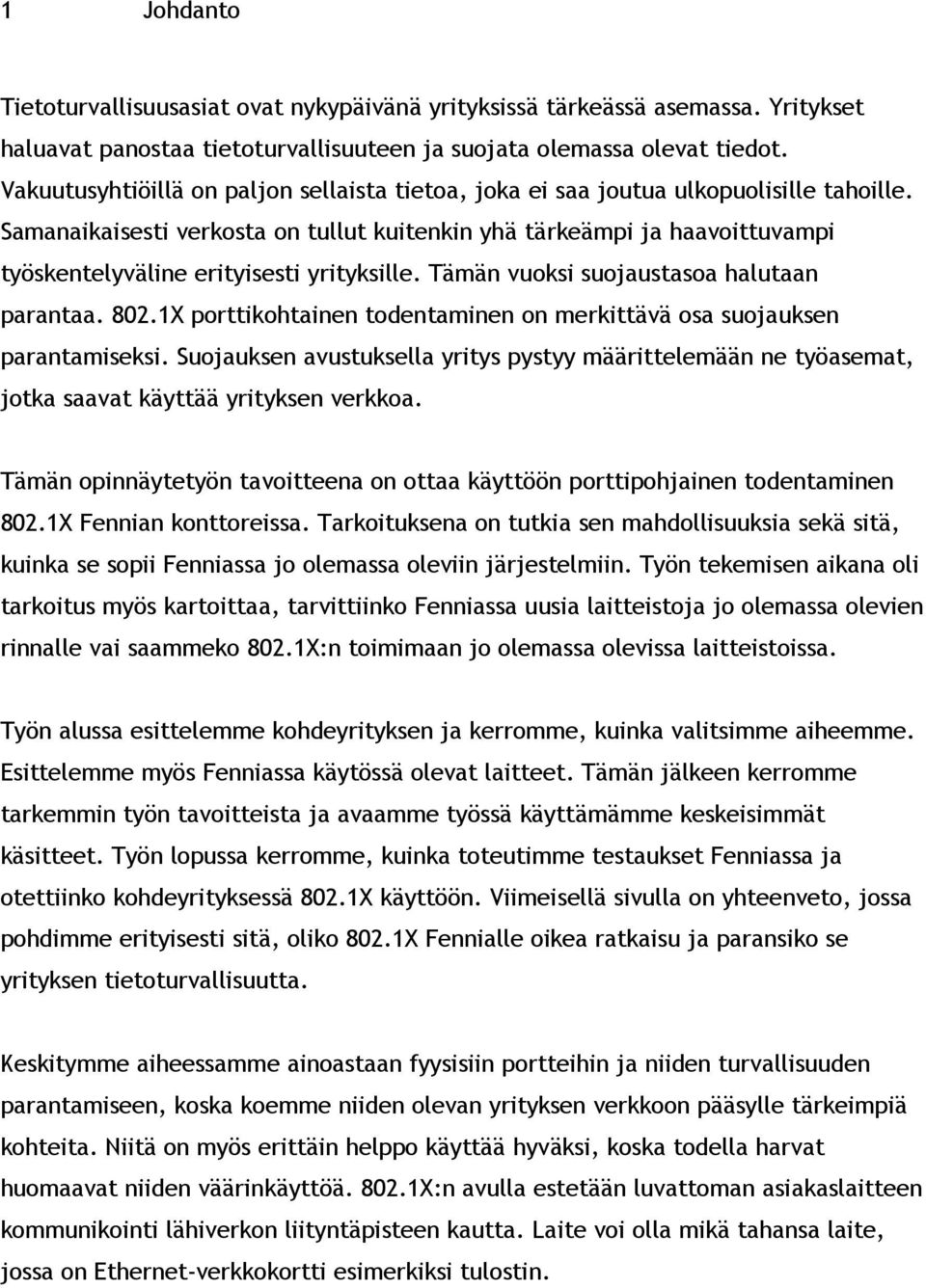 1 Johdanto

Tietoturvallisuusasiat ovat nykypäivänä yrityksissä tärkeässä asemassa. Yritykset haluavat panostaa tietoturvallisuuteen ja suojata olemassa olevat tiedot. Vakuutusyhtiöillä on paljon sellaista tietoa, joka ei saa joutua ulkopuolisille tahoille. Samanaikaisesti verkosta on tullut kuitenkin yhä tärkeämpi ja haavoittuvampi työskentelyväline erityisesti yrityksille. Tämän vuoksi suojaustasoa halutaan parantaa. 802.1X porttikohtainen todentaminen on merkittävä osa suojauksen parantamiseksi. Suojauksen avustuksella yritys pystyy määrittelemään ne työasemat, jotka saavat käyttää yrityksen verkkoa.

Tämän opinnäytetyön tavoitteena on ottaa käyttöön porttipohjainen todentaminen 802.1X Fennian konttoreissa. Tarkoituksena on tutkia sen mahdollisuuksia sekä sitä, kuinka se sopii Fenniassa jo olemassa oleviin järjestelmiin. Työn tekemisen aikana oli tarkoitus myös kartoittaa, tarvittiinko Fenniassa uusia laitteistoja jo olemassa olevien rinnalle vai saammeko 802.1X:n toimimaan jo olemassa olevissa laitteistoissa.

Työn alussa esittelemme kohdeyrityksen ja kerromme, kuinka valitsimme aiheemme. Esittelemme myös Fenniassa käytössä olevat laitteet. Tämän jälkeen kerromme tarkemmin työn tavoitteista ja avaamme työssä käyttämämme keskeisimmät käsitteet. Työn lopussa kerromme, kuinka toteutimme testaukset Fenniassa ja otettiinko kohdeyrityksessä 802.1X käyttöön. Viimeisellä sivulla on yhteenveto, jossa pohdimme erityisesti sitä, oliko 802.1X Fennialle oikea ratkaisu ja paransiko se yrityksen tietoturvallisuutta.

Keskitymme aiheessamme ainoastaan fyysisiin portteihin ja niiden turvallisuuden parantamiseen, koska koemme niiden olevan yrityksen verkkoon pääsylle tärkeimpiä kohteita. Niitä on myös erittäin helppo käyttää hyväksi, koska todella harvat huomaavat niiden väärinkäyttöä. 802.1X:n avulla estetään luvattoman asiakaslaitteen kommunikointi lähiverkon liityntäpisteen kautta. Laite voi olla mikä tahansa laite, jossa on Ethernet-verkkokortti esimerkiksi tulostin.